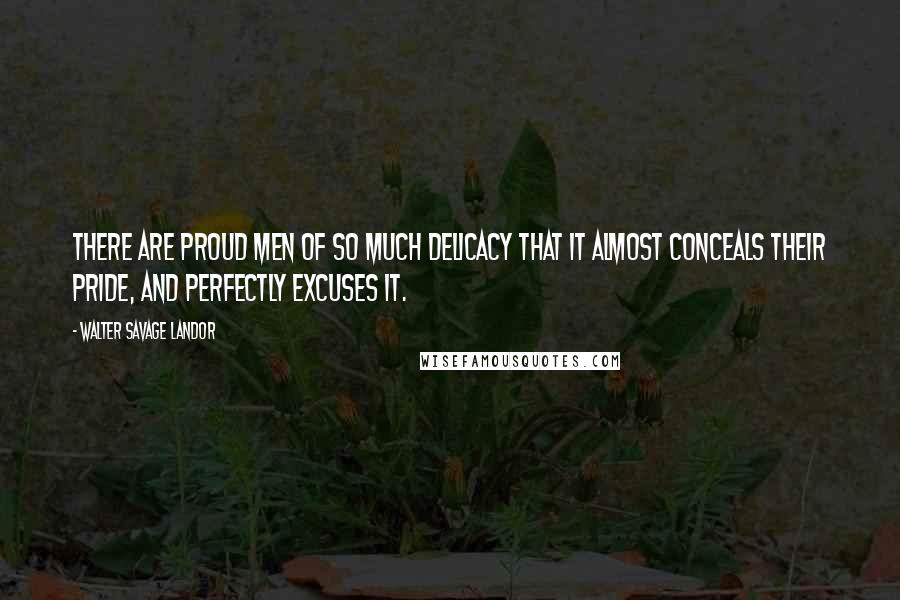 THERE ARE PROUD MEN OF SO MUCH DELICACY THAT IT ALMOST CONCEALS THEIR PRIDE, AND PERFECTLY EXCUSES IT.

- WALTER SAVAGE LANDOR

WISEFAMOUSQUOTES.COM